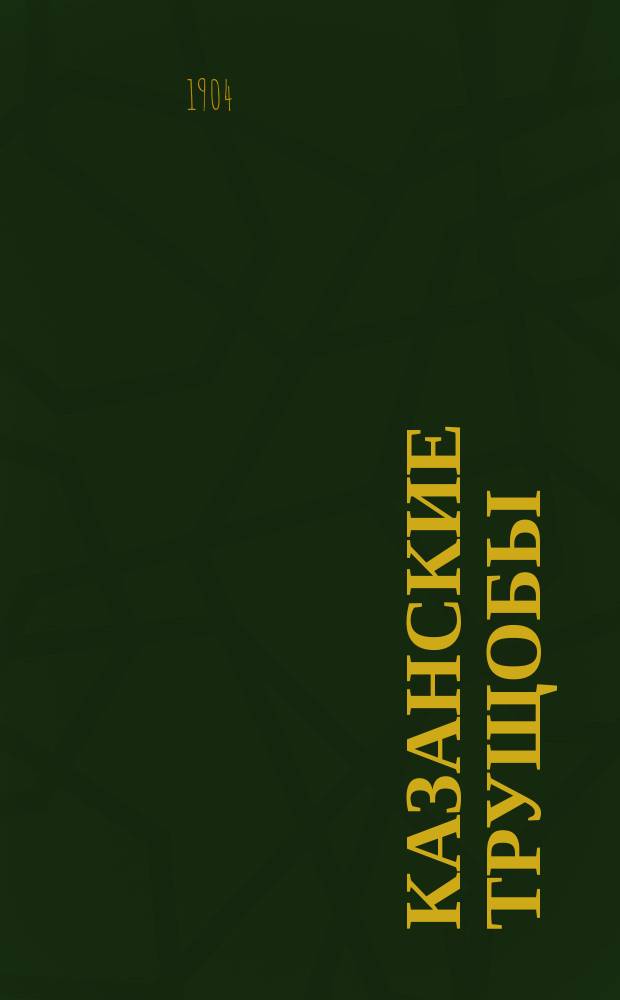 1904

КАЗАНСКИЕ ТРУЩОБЫ